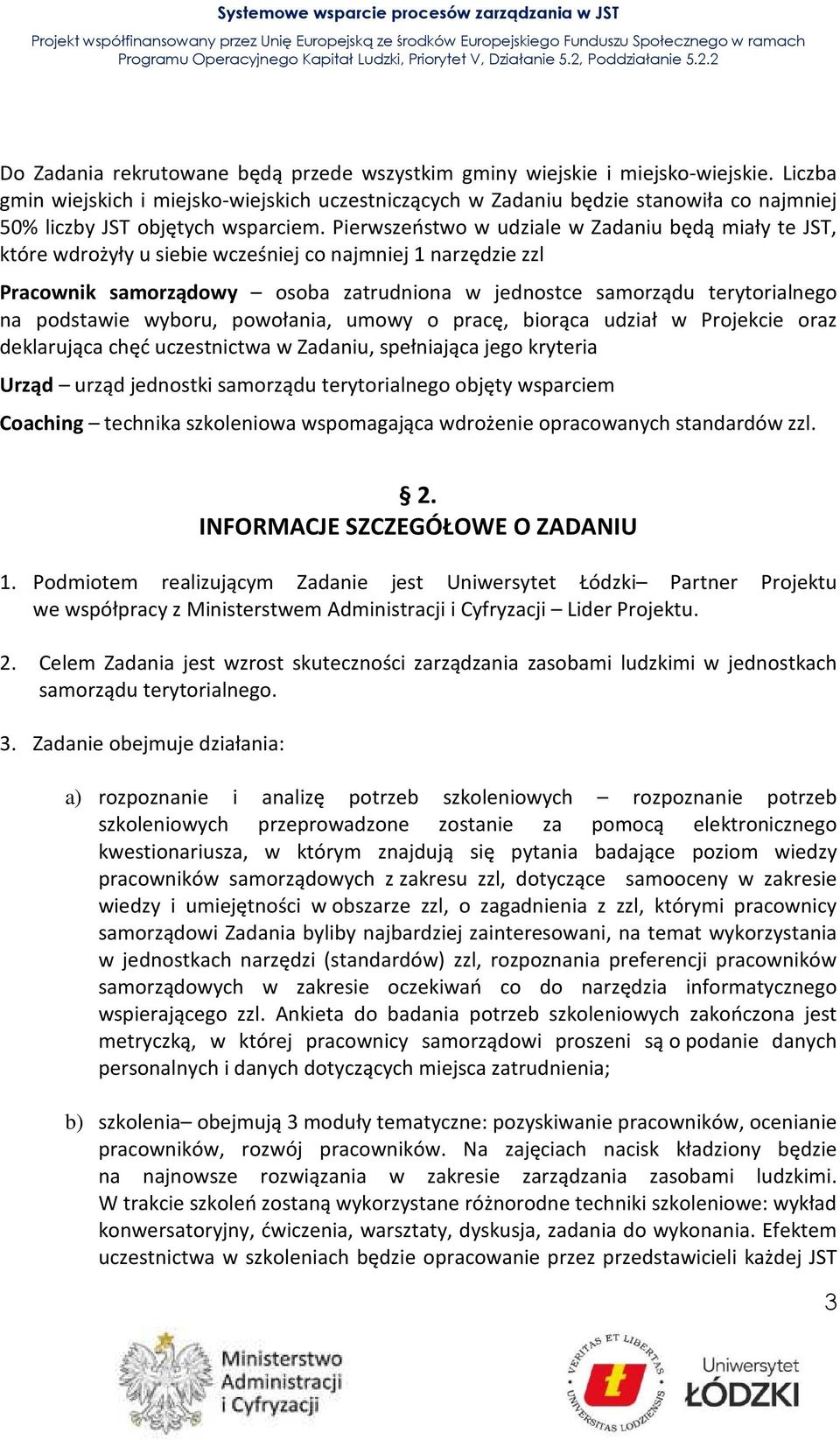 Systemowe wsparcie procesów zarządzania w JST

Projekt współfinansowany przez Unię Europejską ze środków Europejskiego Funduszu Społecznego w ramach Programu Operacyjnego Kapitał Ludzki, Priorytet V, Działanie 5.2, Poddziałanie 5.2.2

Do Zadania rekrutowane będą przede wszystkim gminy wiejskie i miejsko-wiejskie. Liczba gmin wiejskich i miejsko-wiejskich uczestniczących w Zadaniu będzie stanowiła co najmniej 50% liczby JST objętych wsparciem. Pierwszeństwo w udziale w Zadaniu będą miały te JST, które wdrożyły u siebie wcześniej co najmniej 1 narzędzie zzl

Pracownik samorządowy – osoba zatrudniona w jednostce samorządu terytorialnego na podstawie wyboru, powołania, umowy o pracę, biorąca udział w Projekcie oraz deklarująca chęć uczestnictwa w Zadaniu, spełniająca jego kryteria

Urząd – urząd jednostki samorządu terytorialnego objęty wsparciem

Coaching – technika szkoleniowa wspomagająca wdrożenie opracowanych standardów zzl.

§ 2.
INFORMACJE SZCZEGÓŁOWE O ZADANIU

1. Podmiotem realizującym Zadanie jest Uniwersytet Łódzki– Partner Projektu we współpracy z Ministerstwem Administracji i Cyfryzacji – Lider Projektu.

2. Celem Zadania jest wzrost skuteczności zarządzania zasobami ludzkimi w jednostkach samorządu terytorialnego.

3. Zadanie obejmuje działania:

a) rozpoznanie i analizę potrzeb szkoleniowych – rozpoznanie potrzeb szkoleniowych przeprowadzone zostanie za pomocą elektronicznego kwestionariusza, w którym znajdują się pytania badające poziom wiedzy pracowników samorządowych z zakresu zzl, dotyczące samooceny w zakresie wiedzy i umiejętności w obszarze zzl, o zagadnienia z zzl, którymi pracownicy samorządowi Zadania byliby najbardziej zainteresowani, na temat wykorzystania w jednostkach narzędzi (standardów) zzl, rozpoznania preferencji pracowników samorządowych w zakresie oczekiwań co do narzędzia informatycznego wspierającego zzl. Ankieta do badania potrzeb szkoleniowych zakończona jest metryczką, w której pracownicy samorządowi proszeni są o podanie danych personalnych i danych dotyczących miejsca zatrudnienia;

b) szkolenia– obejmują 3 moduły tematyczne: pozyskiwanie pracowników, ocenianie pracowników, rozwój pracowników. Na zajęciach nacisk kładziony będzie na najnowsze rozwiązania w zakresie zarządzania zasobami ludzkimi. W trakcie szkoleń zostaną wykorzystane różnorodne techniki szkoleniowe: wykład konwersatoryjny, ćwiczenia, warsztaty, dyskusja, zadania do wykonania. Efektem uczestnictwa w szkoleniach będzie opracowanie przez przedstawicieli każdej JST

3

Ministerstwo Administracji i Cyfryzacji

VERITAS ET LIBERTAS UNIVERSITAS LODZIENSIS

Uniwersytet ŁÓDZKI